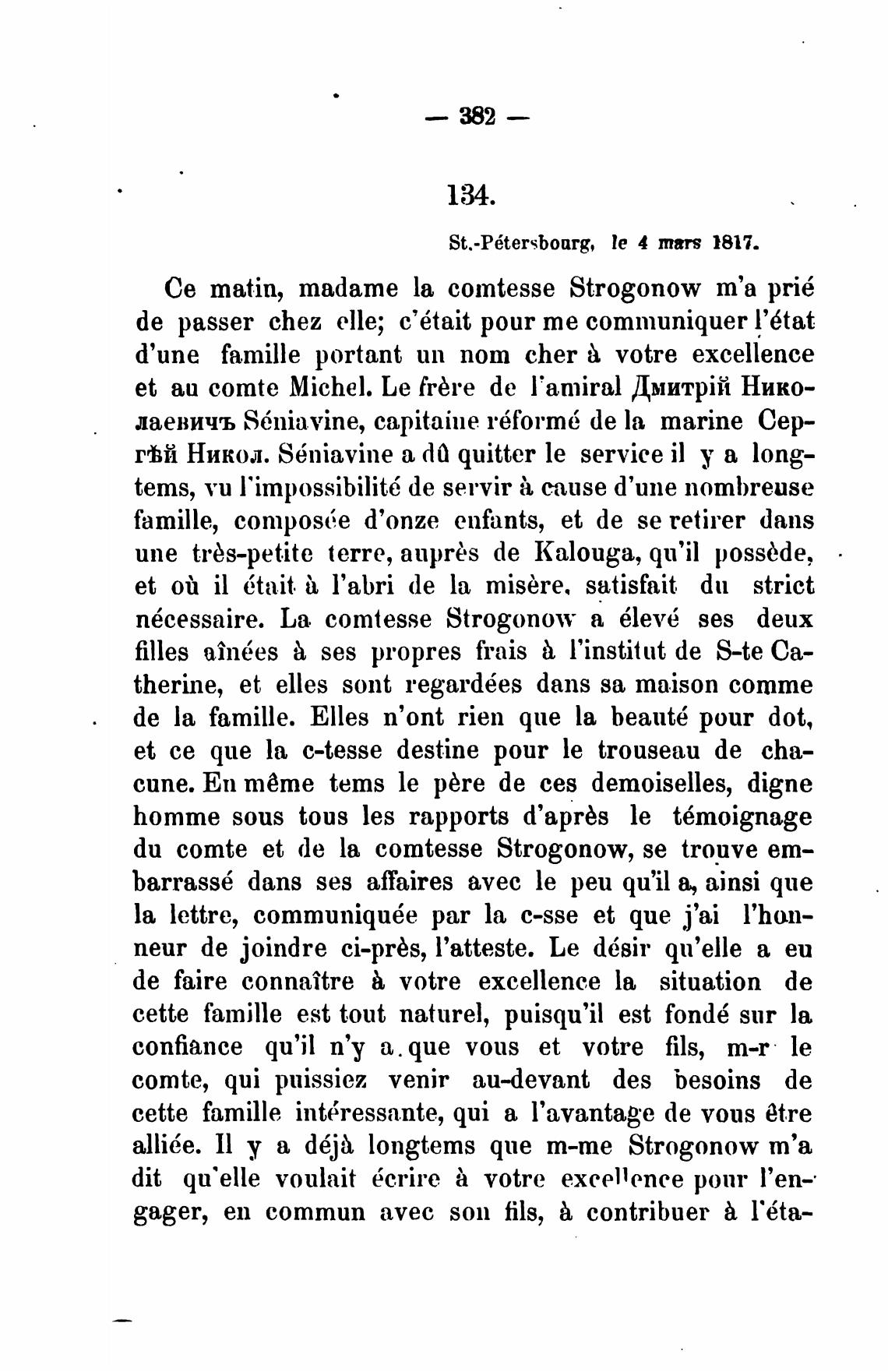 — 382 —

134.

St.-Pétersbourg, le 4 mars 1817.

Ce matin, madame la comtesse Strogonow m'a prié de passer chez elle; c'était pour me communiquer l'état d'une famille portant un nom cher à votre excellence et au comte Michel. Le frère de l'amiral Дмитрій Николаевичъ Séniavine, capitaine réformé de la marine Сергѣй Никол. Séniavine a dû quitter le service il y a longtems, vu l'impossibilité de servir à cause d'une nombreuse famille, composée d'onze enfants, et de se retirer dans une très-petite terre, auprès de Kalouga, qu'il possède, et où il était à l'abri de la misère, satisfait du strict nécessaire. La comtesse Strogonow a élevé ses deux filles aînées à ses propres frais à l'institut de S-te Catherine, et elles sont regardées dans sa maison comme de la famille. Elles n'ont rien que la beauté pour dot, et ce que la c-tesse destine pour le trouseau de chacune. En même tems le père de ces demoiselles, digne homme sous tous les rapports d'après le témoignage du comte et de la comtesse Strogonow, se trouve embarrassé dans ses affaires avec le peu qu'il a, ainsi que la lettre, communiquée par la c-sse et que j'ai l'honneur de joindre ci-près, l'atteste. Le désir qu'elle a eu de faire connaître à votre excellence la situation de cette famille est tout naturel, puisqu'il est fondé sur la confiance qu'il n'y a que vous et votre fils, m-r le comte, qui puissiez venir au-devant des besoins de cette famille intéressante, qui a l'avantage de vous être alliée. Il y a déjà longtems que m-me Strogonow m'a dit qu'elle voulait écrire à votre excellence pour l'engager, en commun avec son fils, à contribuer à l'éta-